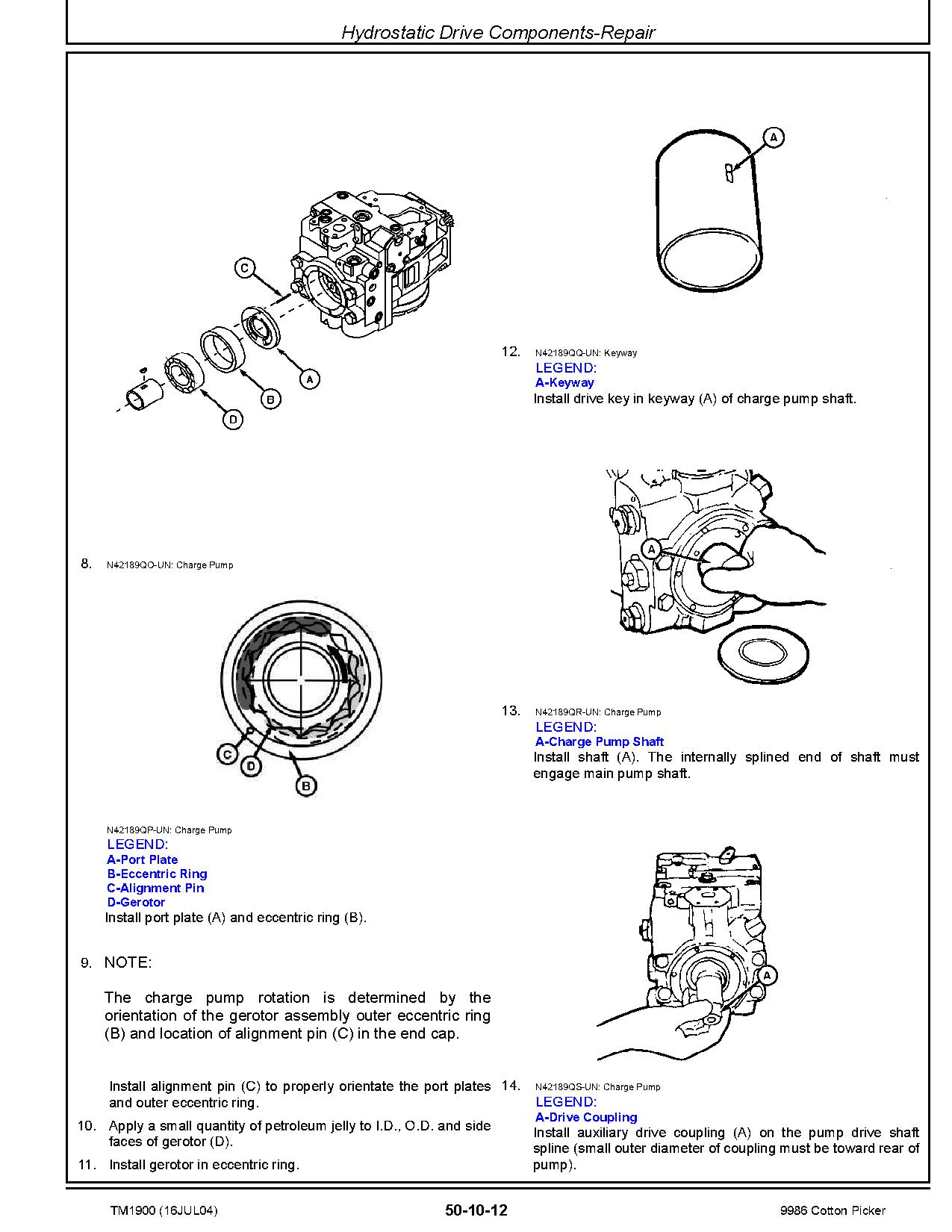 Hydrostatic Drive Components-Repair

C

A

B

D

8. N42189QO-UN: Charge Pump

C

D

B

N42189QP-UN: Charge Pump
LEGEND:
A-Port Plate
B-Eccentric Ring
C-Alignment Pin
D-Gerotor
Install port plate (A) and eccentric ring (B).

9. NOTE:

The charge pump rotation is determined by the orientation of the gerotor assembly outer eccentric ring (B) and location of alignment pin (C) in the end cap.

Install alignment pin (C) to properly orientate the port plates and outer eccentric ring.

10. Apply a small quantity of petroleum jelly to I.D., O.D. and side faces of gerotor (D).

11. Install gerotor in eccentric ring.

A

12. N42189QQ-UN: Keyway
LEGEND:
A-Keyway
Install drive key in keyway (A) of charge pump shaft.

A

13. N42189QR-UN: Charge Pump
LEGEND:
A-Charge Pump Shaft
Install shaft (A). The internally splined end of shaft must engage main pump shaft.

A

14. N42189QS-UN: Charge Pump
LEGEND:
A-Drive Coupling
Install auxiliary drive coupling (A) on the pump drive shaft spline (small outer diameter of coupling must be toward rear of pump).

TM1900 (16JUL04) 50-10-12 9986 Cotton Picker